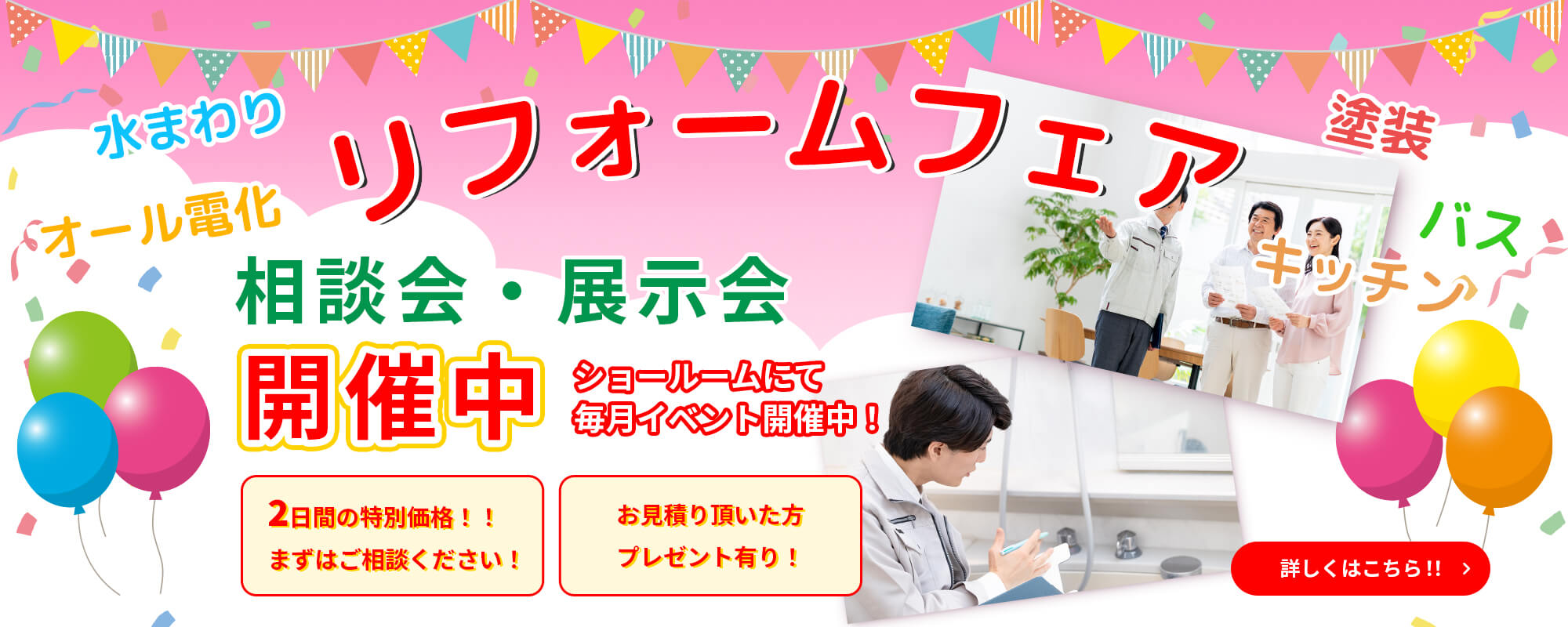 水まわり

リフォームフェア

塗装

オール電化

バス

キッチン

相談会・展示会

開催中

ショールームにて
毎月イベント開催中！

2日間の特別価格！！
まずはご相談ください！

お見積り頂いた方
プレゼント有り！

詳しくはこちら!! ›